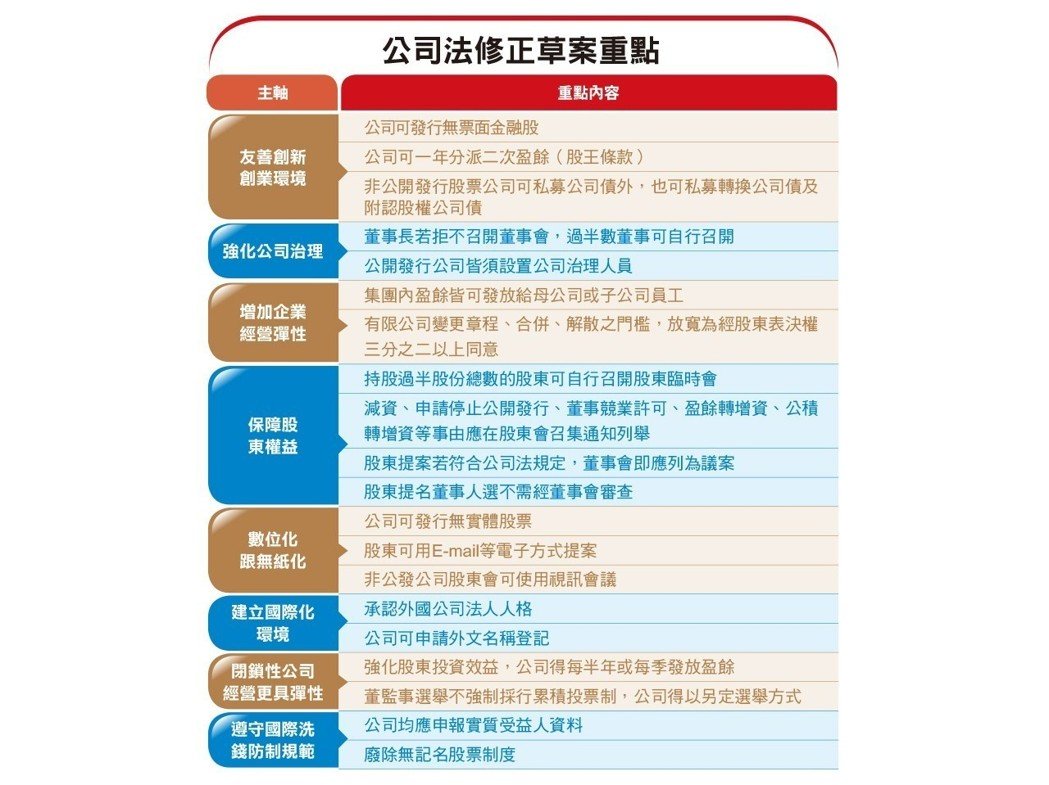 公司法修正草案重點

| 主軸 | 重點內容 |
|---|---|
| 友善創新創業環境 | 公司可發行無票面金融股 |
| | 公司可一年分派二次盈餘（股王條款） |
| | 非公開發行股票公司可私募公司債外，也可私募轉換公司債及附認股權公司債 |
| 強化公司治理 | 董事長若拒不召開董事會，過半數董事可自行召開 |
| | 公開發行公司皆須設置公司治理人員 |
| 增加企業經營彈性 | 集團內盈餘皆可發放給母公司或子公司員工 |
| | 有限公司變更章程、合併、解散之門檻，放寬為經股東表決權三分之二以上同意 |
| 保障股東權益 | 持股過半股份總數的股東可自行召開股東臨時會 |
| | 減資、申請停止公開發行、董事競業許可、盈餘轉增資、公積轉增資等事由應在股東會召集通知列舉 |
| | 股東提案若符合公司法規定，董事會即應列為議案 |
| | 股東提名董事人選不需經董事會審查 |
| 數位化跟無紙化 | 公司可發行無實體股票 |
| | 股東可用E-mail等電子方式提案 |
| | 非公發公司股東會可使用視訊會議 |
| 建立國際化環境 | 承認外國公司法人人格 |
| | 公司可申請外文名稱登記 |
| 閉鎖性公司經營更具彈性 | 強化股東投資效益，公司得每半年或每季發放盈餘 |
| | 董監事選舉不強制採行累積投票制，公司得以另定選舉方式 |
| 遵守國際洗錢防制規範 | 公司均應申報實質受益人資料 |
| | 廢除無記名股票制度 |